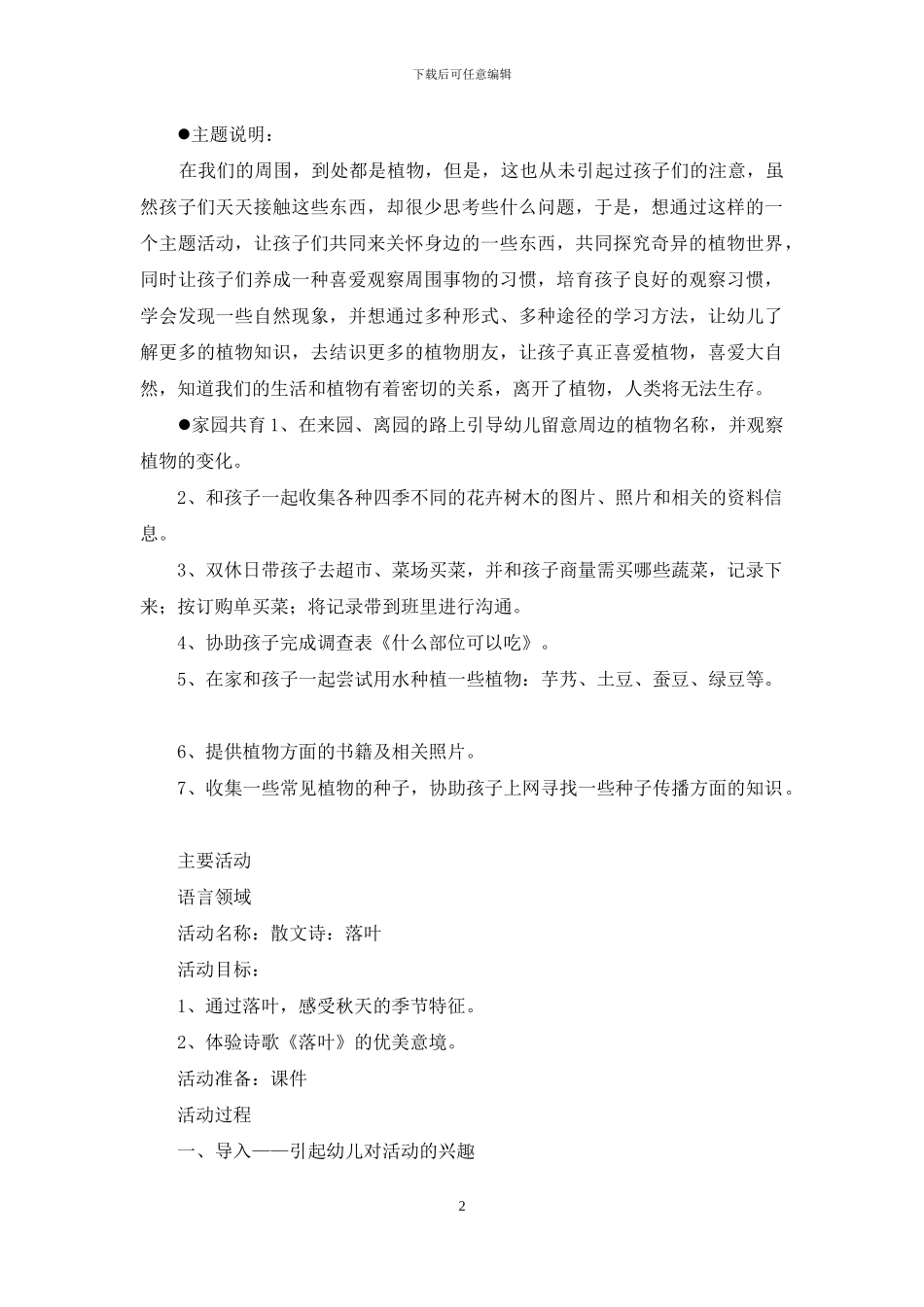 下载后可任意编辑

●主题说明：

在我们的周围，到处都是植物，但是，这也从未引起过孩子们的注意，虽然孩子们天天接触这些东西，却很少思考些什么问题，于是，想通过这样的一个主题活动，让孩子们共同来关怀身边的一些东西，共同探究奇异的植物世界，同时让孩子们养成一种喜爱观察周围事物的习惯，培育孩子良好的观察习惯，学会发现一些自然现象，并想通过多种形式、多种途径的学习方法，让幼儿了解更多的植物知识，去结识更多的植物朋友，让孩子真正喜爱植物，喜爱大自然，知道我们的生活和植物有着密切的关系，离开了植物，人类将无法生存。

●家园共育 1、在来园、离园的路上引导幼儿留意周边的植物名称，并观察植物的变化。

2、和孩子一起收集各种四季不同的花卉树木的图片、照片和相关的资料信息。

3、双休日带孩子去超市、菜场买菜，并和孩子商量需买哪些蔬菜，记录下来；按订购单买菜；将记录带到班里进行沟通。

4、协助孩子完成调查表《什么部位可以吃》。

5、在家和孩子一起尝试用水种植一些植物：芋艿、土豆、蚕豆、绿豆等。

6、提供植物方面的书籍及相关照片。

7、收集一些常见植物的种子，协助孩子上网寻找一些种子传播方面的知识。

主要活动

语言领域

活动名称：散文诗：落叶

活动目标：

1、通过落叶，感受秋天的季节特征。

2、体验诗歌《落叶》的优美意境。

活动准备：课件

活动过程

一、导入——引起幼儿对活动的兴趣

2